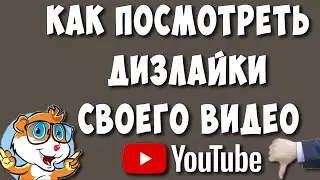 КАК ПОСМОТРЕТЬ ДИЗЛАЙКИ СВОЕГО ВИДЕО

YouTube